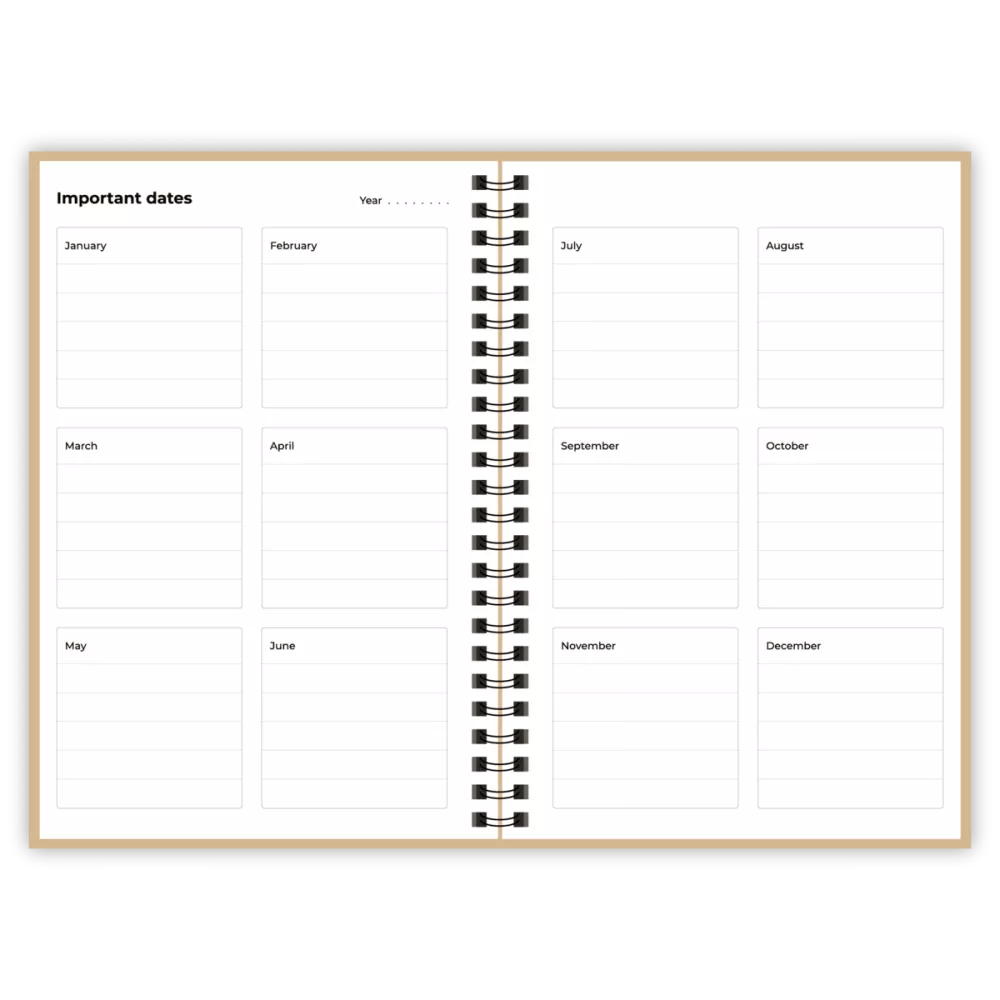 Important dates

Year . . . . . . . .

January

February

March

April

May

June

July

August

September

October

November

December